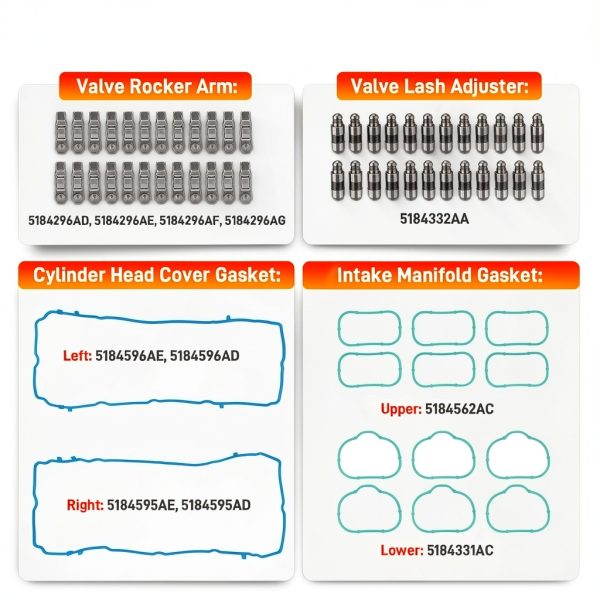 Valve Rocker Arm:

5184296AD, 5184296AE, 5184296AF, 5184296AG

Valve Lash Adjuster:

5184332AA

Cylinder Head Cover Gasket:

Left: 5184596AE, 5184596AD

Right: 5184595AE, 5184595AD

Intake Manifold Gasket:

Upper: 5184562AC

Lower: 5184331AC